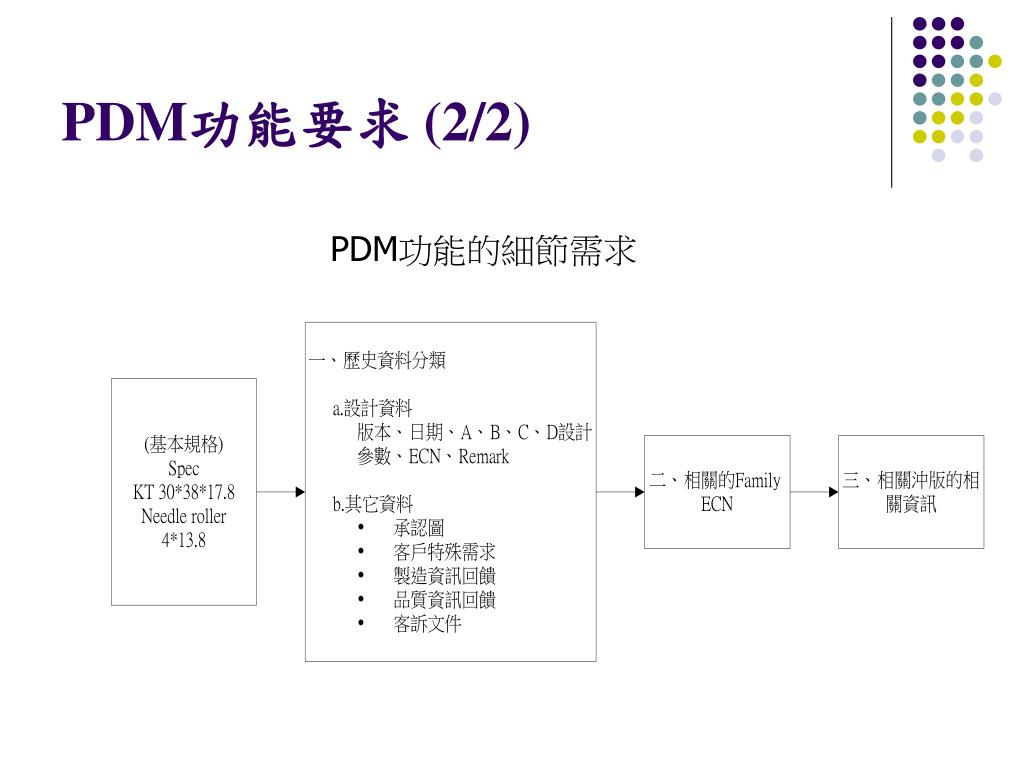 PDM功能要求 (2/2)

PDM功能的細節需求

(基本規格)
Spec
KT 30*38*17.8
Needle roller
4*13.8

一、歷史資料分類

a.設計資料
版本、日期、A、B、C、D設計參數、ECN、Remark

b.其它資料
• 承認圖
• 客戶特殊需求
• 製造資訊回饋
• 品質資訊回饋
• 客訴文件

二、相關的Family ECN

三、相關沖版的相關資訊